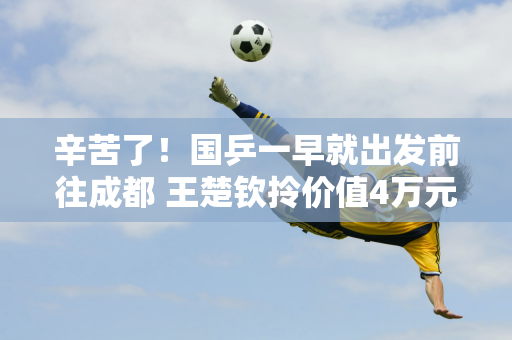 辛苦了！国乒一早就出发前往成都 王楚钦拎价值4万元